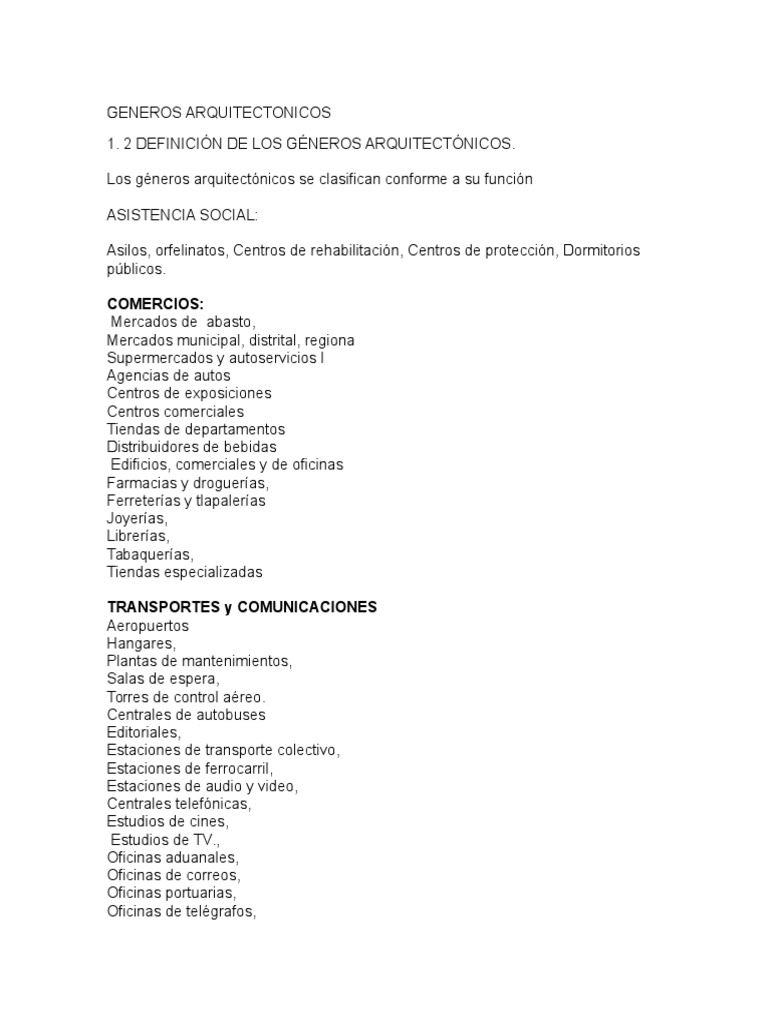 GENEROS ARQUITECTONICOS

1. 2 DEFINICIÓN DE LOS GÉNEROS ARQUITECTÓNICOS.

Los géneros arquitectónicos se clasifican conforme a su función

ASISTENCIA SOCIAL:

Asilos, orfelinatos, Centros de rehabilitación, Centros de protección, Dormitorios públicos.

COMERCIOS:
Mercados de abasto,
Mercados municipal, distrital, regiona
Supermercados y autoservicios l
Agencias de autos
Centros de exposiciones
Centros comerciales
Tiendas de departamentos
Distribuidores de bebidas
Edificios, comerciales y de oficinas
Farmacias y droguerías,
Ferreterías y tlapalerías
Joyerías,
Librerías,
Tabaquerías,
Tiendas especializadas

TRANSPORTES y COMUNICACIONES
Aeropuertos
Hangares,
Plantas de mantenimientos,
Salas de espera,
Torres de control aéreo.
Centrales de autobuses
Editoriales,
Estaciones de transporte colectivo,
Estaciones de ferrocarril,
Estaciones de audio y video,
Centrales telefónicas,
Estudios de cines,
Estudios de TV.,
Oficinas aduanales,
Oficinas de correos,
Oficinas portuarias,
Oficinas de telégrafos,